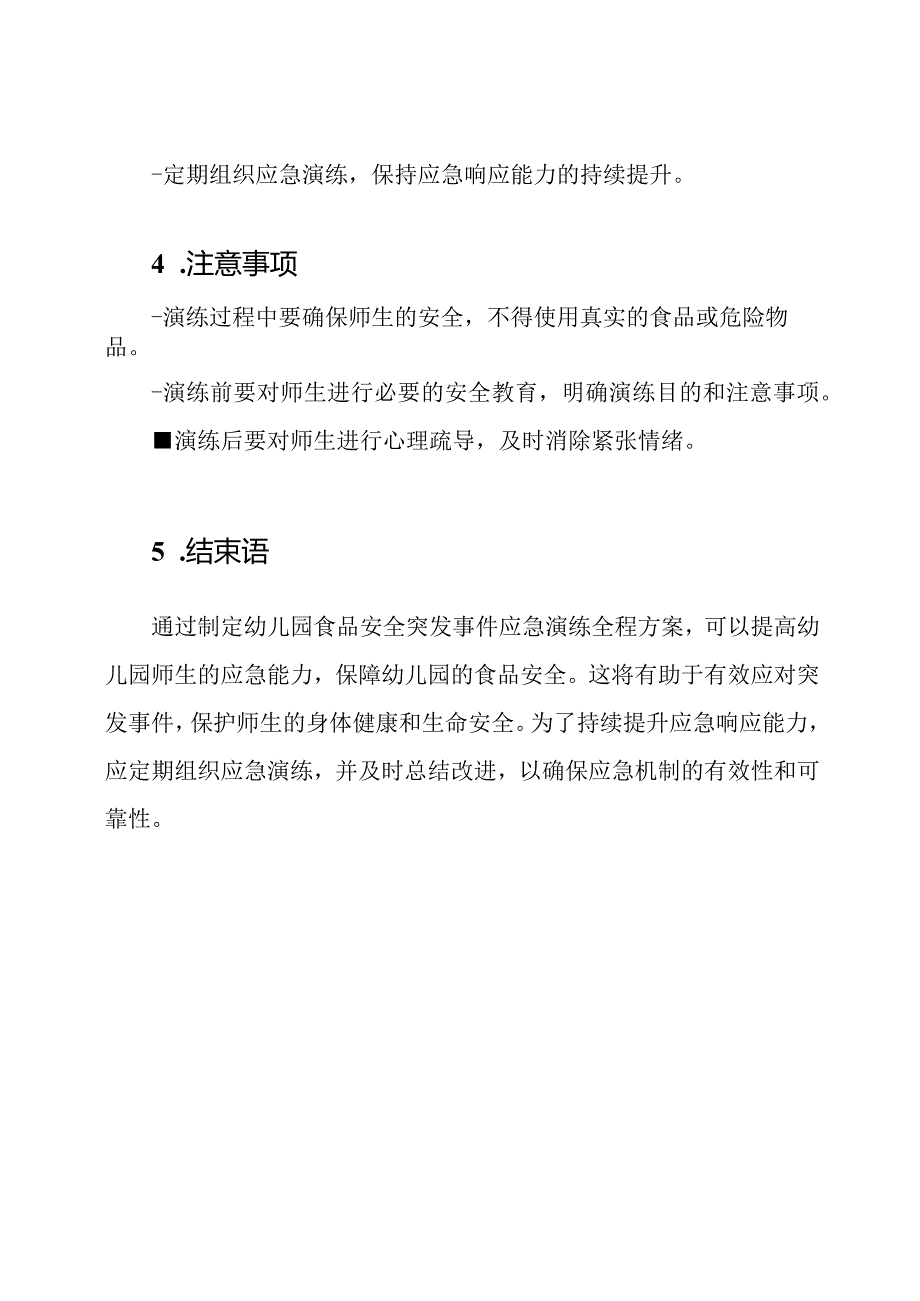 -定期组织应急演练，保持应急响应能力的持续提升。

4 .注意事项

-演练过程中要确保师生的安全，不得使用真实的食品或危险物品。

-演练前要对师生进行必要的安全教育，明确演练目的和注意事项。

■演练后要对师生进行心理疏导，及时消除紧张情绪。

5 .结束语

通过制定幼儿园食品安全突发事件应急演练全程方案，可以提高幼儿园师生的应急能力，保障幼儿园的食品安全。这将有助于有效应对突发事件，保护师生的身体健康和生命安全。为了持续提升应急响应能力，应定期组织应急演练，并及时总结改进，以确保应急机制的有效性和可靠性。